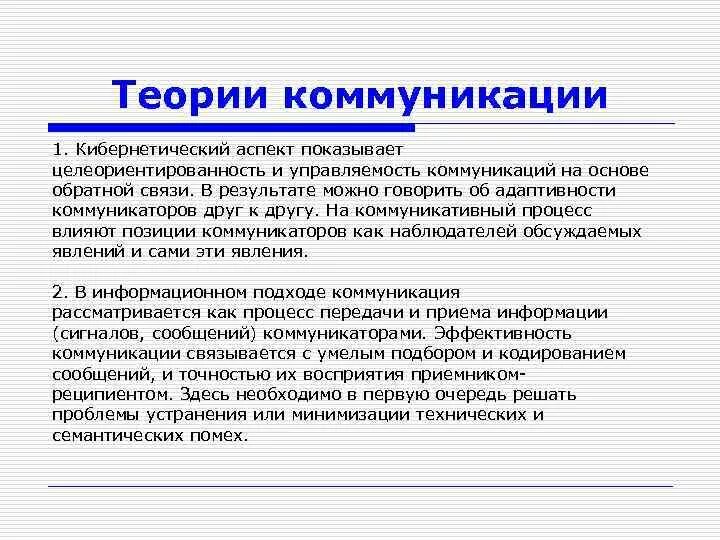 Теории коммуникации

1. Кибернетический аспект показывает целеориентированность и управляемость коммуникаций на основе обратной связи. В результате можно говорить об адаптивности коммуникаторов друг к другу. На коммуникативный процесс влияют позиции коммуникаторов как наблюдателей обсуждаемых явлений и сами эти явления.

2. В информационном подходе коммуникация рассматривается как процесс передачи и приема информации (сигналов, сообщений) коммуникаторами. Эффективность коммуникации связывается с умелым подбором и кодированием сообщений, и точностью их восприятия приемником-реципиентом. Здесь необходимо в первую очередь решать проблемы устранения или минимизации технических и семантических помех.